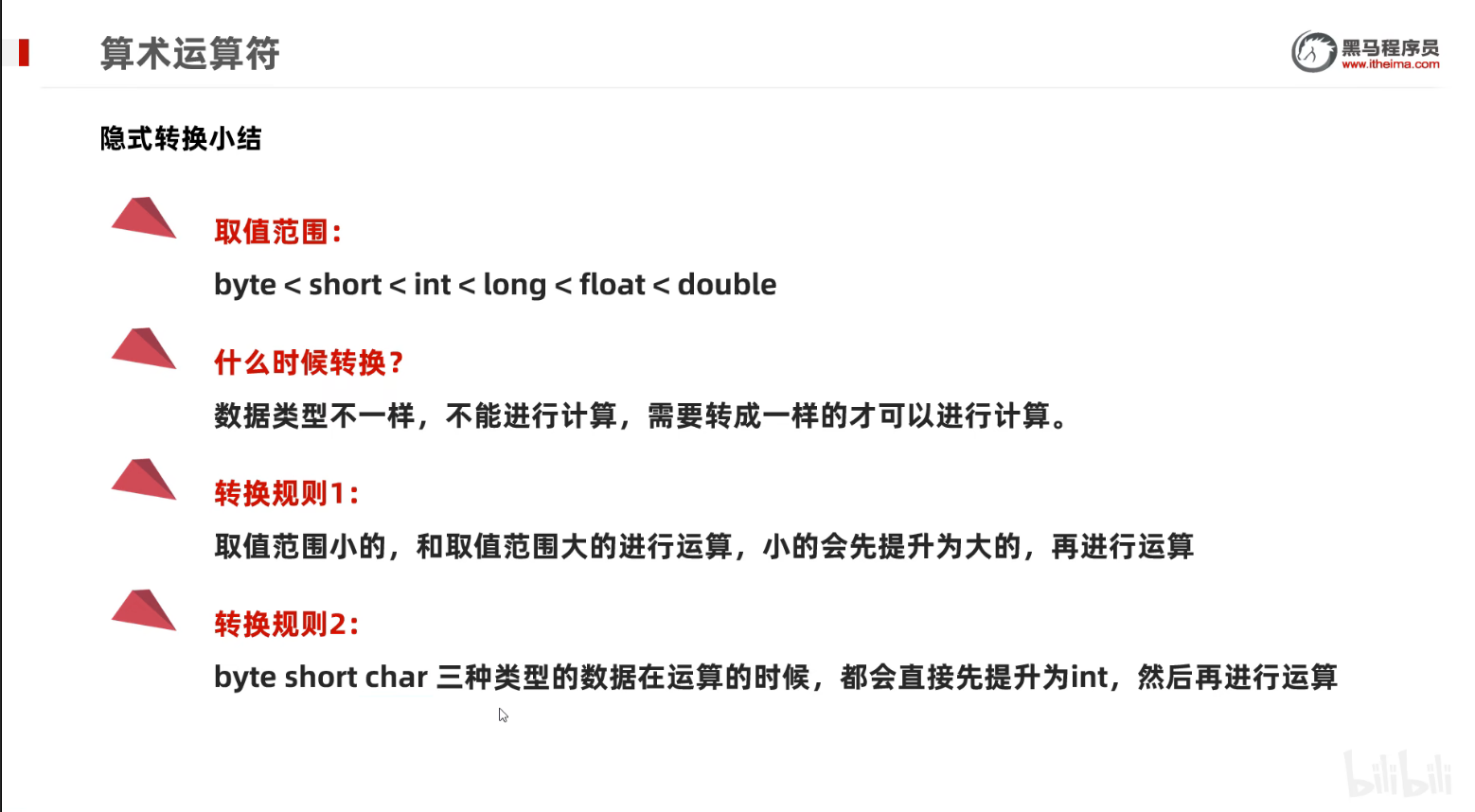 算术运算符

黑马程序员
www.itheima.com

隐式转换小结

取值范围:

byte < short < int < long < float < double

什么时候转换?

数据类型不一样，不能进行计算，需要转成一样的才可以进行计算。

转换规则1:

取值范围小的，和取值范围大的进行运算，小的会先提升为大的，再进行运算

转换规则2:

byte short char 三种类型的数据在运算的时候，都会直接先提升为int，然后再进行运算

bilibili